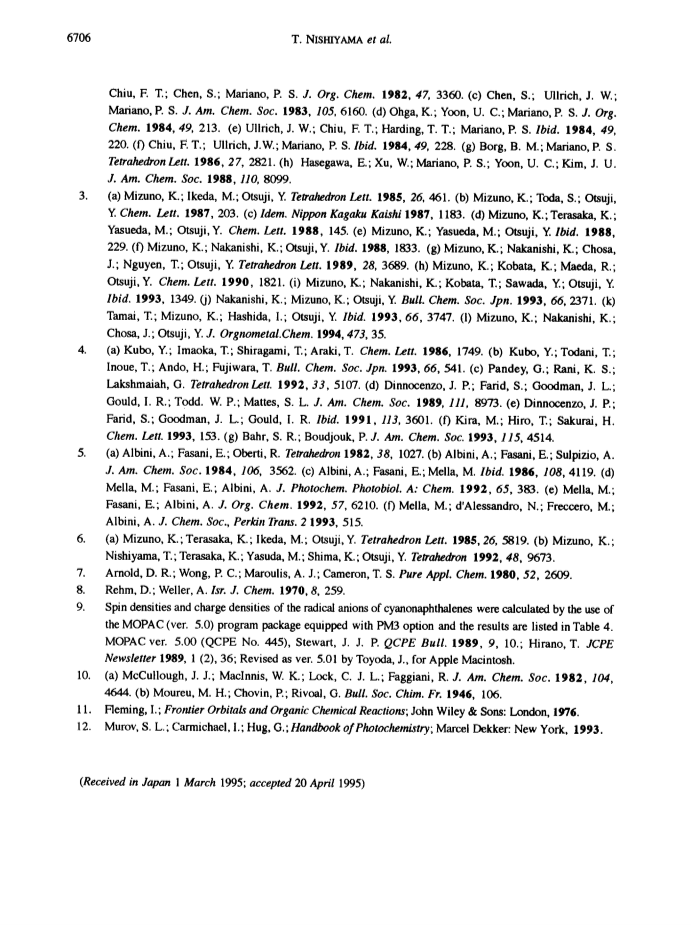 6706 T. NISHIYAMA et al.

Chiu, F. T.; Chen, S.; Mariano, P. S. J. Org. Chem. 1982, 47, 3360. (c) Chen, S.; Ullrich, J. W.; Mariano, P. S. J. Am. Chem. Soc. 1983, 105, 6160. (d) Ohga, K.; Yoon, U. C.; Mariano, P. S. J. Org. Chem. 1984, 49, 213. (e) Ullrich, J. W.; Chiu, F. T.; Harding, T. T.; Mariano, P. S. Ibid. 1984, 49, 220. (f) Chiu, F. T.; Ullrich, J.W.; Mariano, P. S. Ibid. 1984, 49, 228. (g) Borg, B. M.; Mariano, P. S. Tetrahedron Lett. 1986, 27, 2821. (h) Hasegawa, E.; Xu, W.; Mariano, P. S.; Yoon, U. C.; Kim, J. U. J. Am. Chem. Soc. 1988, 110, 8099.

3. (a) Mizuno, K.; Ikeda, M.; Otsuji, Y. Tetrahedron Lett. 1985, 26, 461. (b) Mizuno, K.; Toda, S.; Otsuji, Y. Chem. Lett. 1987, 203. (c) Idem. Nippon Kagaku Kaishi 1987, 1183. (d) Mizuno, K.; Terasaka, K.; Yasueda, M.; Otsuji, Y. Chem. Lett. 1988, 145. (e) Mizuno, K.; Yasueda, M.; Otsuji, Y. Ibid. 1988, 229. (f) Mizuno, K.; Nakanishi, K.; Otsuji, Y. Ibid. 1988, 1833. (g) Mizuno, K.; Nakanishi, K.; Chosa, J.; Nguyen, T.; Otsuji, Y. Tetrahedron Lett. 1989, 28, 3689. (h) Mizuno, K.; Kobata, K.; Maeda, R.; Otsuji, Y. Chem. Lett. 1990, 1821. (i) Mizuno, K.; Nakanishi, K.; Kobata, T.; Sawada, Y.; Otsuji, Y. Ibid. 1993, 1349. (j) Nakanishi, K.; Mizuno, K.; Otsuji, Y. Bull. Chem. Soc. Jpn. 1993, 66, 2371. (k) Tamai, T.; Mizuno, K.; Hashida, I.; Otsuji, Y. Ibid. 1993, 66, 3747. (l) Mizuno, K.; Nakanishi, K.; Chosa, J.; Otsuji, Y. J. Orgnometal.Chem. 1994, 473, 35.

4. (a) Kubo, Y.; Imaoka, T.; Shiragami, T.; Araki, T. Chem. Lett. 1986, 1749. (b) Kubo, Y.; Todani, T.; Inoue, T.; Ando, H.; Fujiwara, T. Bull. Chem. Soc. Jpn. 1993, 66, 541. (c) Pandey, G.; Rani, K. S.; Lakshmaiah, G. Tetrahedron Lett. 1992, 33, 5107. (d) Dinnocenzo, J. P.; Farid, S.; Goodman, J. L.; Gould, I. R.; Todd. W. P.; Mattes, S. L. J. Am. Chem. Soc. 1989, 111, 8973. (e) Dinnocenzo, J. P.; Farid, S.; Goodman, J. L.; Gould, I. R. Ibid. 1991, 113, 3601. (f) Kira, M.; Hiro, T.; Sakurai, H. Chem. Lett. 1993, 153. (g) Bahr, S. R.; Boudjouk, P. J. Am. Chem. Soc. 1993, 115, 4514.

5. (a) Albini, A.; Fasani, E.; Oberti, R. Tetrahedron 1982, 38, 1027. (b) Albini, A.; Fasani, E.; Sulpizio, A. J. Am. Chem. Soc. 1984, 106, 3562. (c) Albini, A.; Fasani, E.; Mella, M. Ibid. 1986, 108, 4119. (d) Mella, M.; Fasani, E.; Albini, A. J. Photochem. Photobiol. A: Chem. 1992, 65, 383. (e) Mella, M.; Fasani, E.; Albini, A. J. Org. Chem. 1992, 57, 6210. (f) Mella, M.; d'Alessandro, N.; Freccero, M.; Albini, A. J. Chem. Soc., Perkin Trans. 2 1993, 515.

6. (a) Mizuno, K.; Terasaka, K.; Ikeda, M.; Otsuji, Y. Tetrahedron Lett. 1985, 26, 5819. (b) Mizuno, K.; Nishiyama, T.; Terasaka, K.; Yasuda, M.; Shima, K.; Otsuji, Y. Tetrahedron 1992, 48, 9673.

7. Arnold, D. R.; Wong, P. C.; Maroulis, A. J.; Cameron, T. S. Pure Appl. Chem. 1980, 52, 2609.

8. Rehm, D.; Weller, A. Isr. J. Chem. 1970, 8, 259.

9. Spin densities and charge densities of the radical anions of cyanonaphthalenes were calculated by the use of the MOPAC (ver. 5.0) program package equipped with PM3 option and the results are listed in Table 4. MOPAC ver. 5.00 (QCPE No. 445), Stewart, J. J. P. QCPE Bull. 1989, 9, 10.; Hirano, T. JCPE Newsletter 1989, 1 (2), 36; Revised as ver. 5.01 by Toyoda, J., for Apple Macintosh.

10. (a) McCullough, J. J.; MacInnis, W. K.; Lock, C. J. L.; Faggiani, R. J. Am. Chem. Soc. 1982, 104, 4644. (b) Moureu, M. H.; Chovin, P.; Rivoal, G. Bull. Soc. Chim. Fr. 1946, 106.

11. Fleming, I.; Frontier Orbitals and Organic Chemical Reactions; John Wiley & Sons: London, 1976.

12. Murov, S. L.; Carmichael, I.; Hug, G.; Handbook of Photochemistry; Marcel Dekker: New York, 1993.

(Received in Japan 1 March 1995; accepted 20 April 1995)